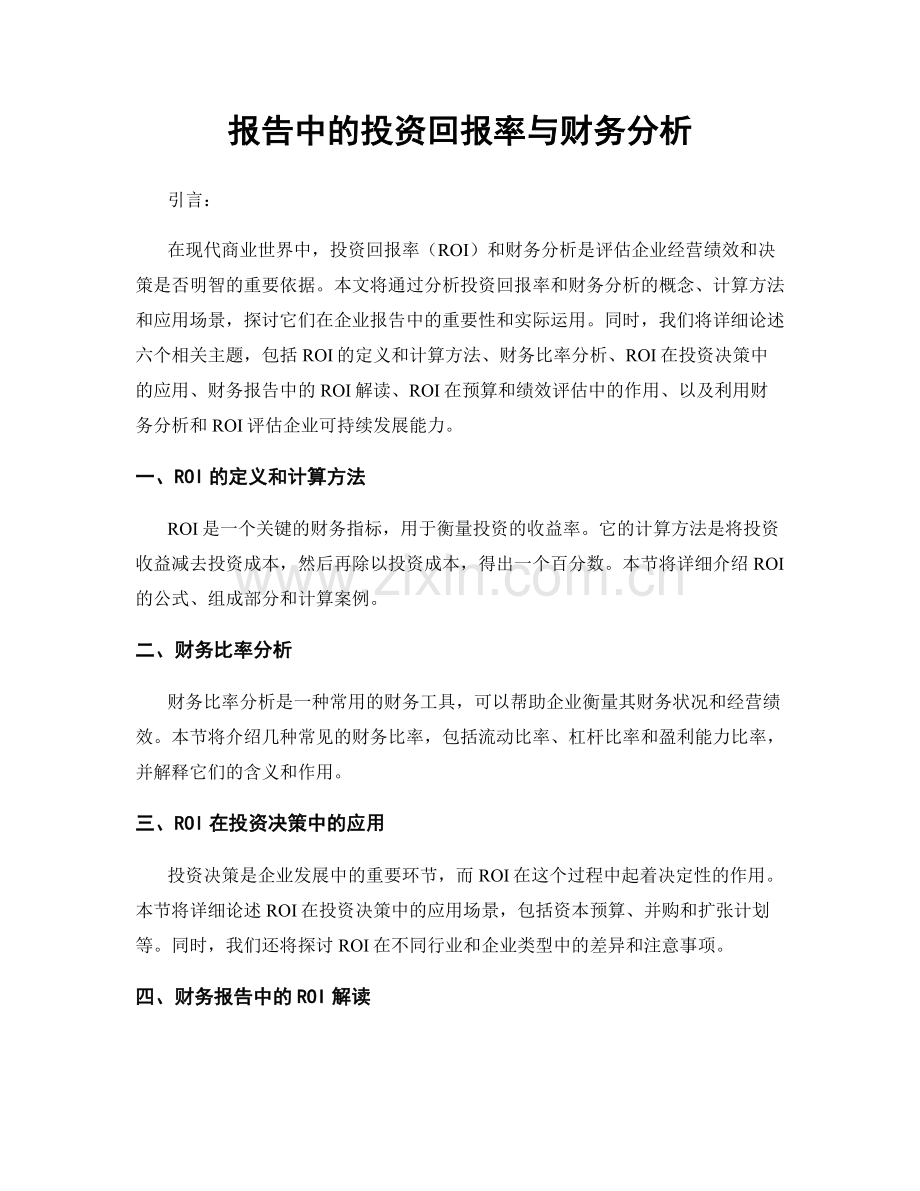 报告中的投资回报率与财务分析

引言：

在现代商业世界中，投资回报率（ROI）和财务分析是评估企业经营绩效和决策是否明智的重要依据。本文将通过分析投资回报率和财务分析的概念、计算方法和应用场景，探讨它们在企业报告中的重要性和实际运用。同时，我们将详细论述六个相关主题，包括ROI的定义和计算方法、财务比率分析、ROI在投资决策中的应用、财务报告中的ROI解读、ROI在预算和绩效评估中的作用、以及利用财务分析和ROI评估企业可持续发展能力。

一、ROI的定义和计算方法

ROI是一个关键的财务指标，用于衡量投资的收益率。它的计算方法是将投资收益减去投资成本，然后再除以投资成本，得出一个百分数。本节将详细介绍ROI的公式、组成部分和计算案例。

二、财务比率分析

财务比率分析是一种常用的财务工具，可以帮助企业衡量其财务状况和经营绩效。本节将介绍几种常见的财务比率，包括流动比率、杠杆比率和盈利能力比率，并解释它们的含义和作用。

三、ROI在投资决策中的应用

投资决策是企业发展中的重要环节，而ROI在这个过程中起着决定性的作用。本节将详细论述ROI在投资决策中的应用场景，包括资本预算、并购和扩张计划等。同时，我们还将探讨ROI在不同行业和企业类型中的差异和注意事项。

四、财务报告中的ROI解读

www.zixin.com.cn